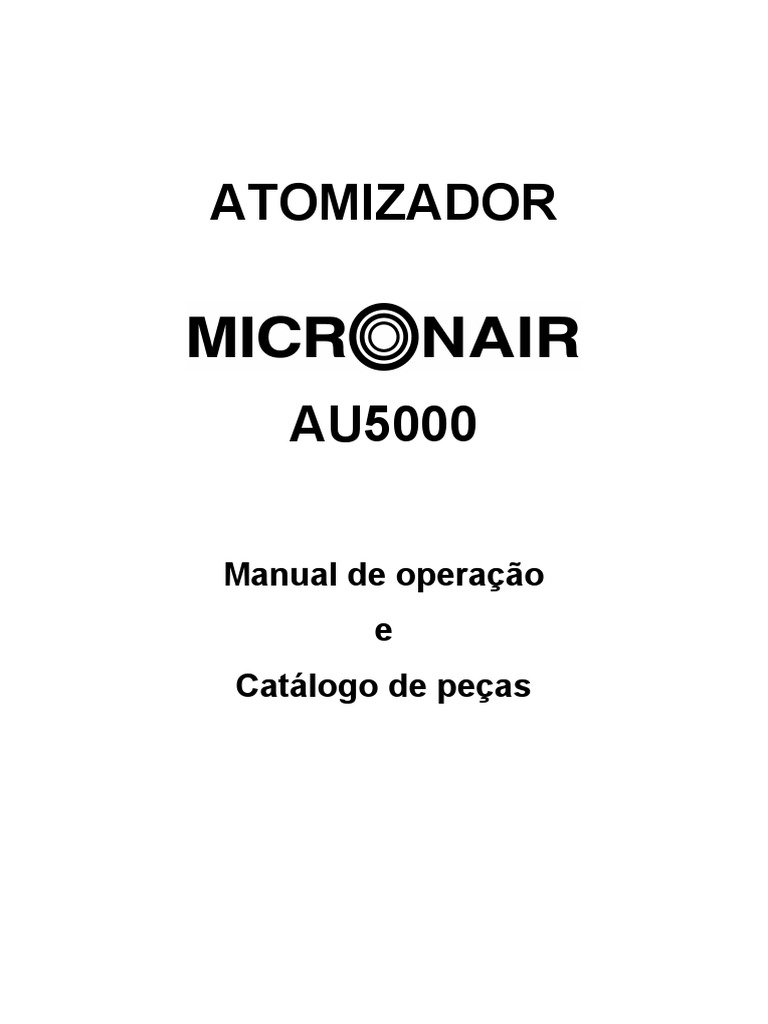 ATOMIZADOR

MICRONAIR

AU5000

Manual de operação
e
Catálogo de peças